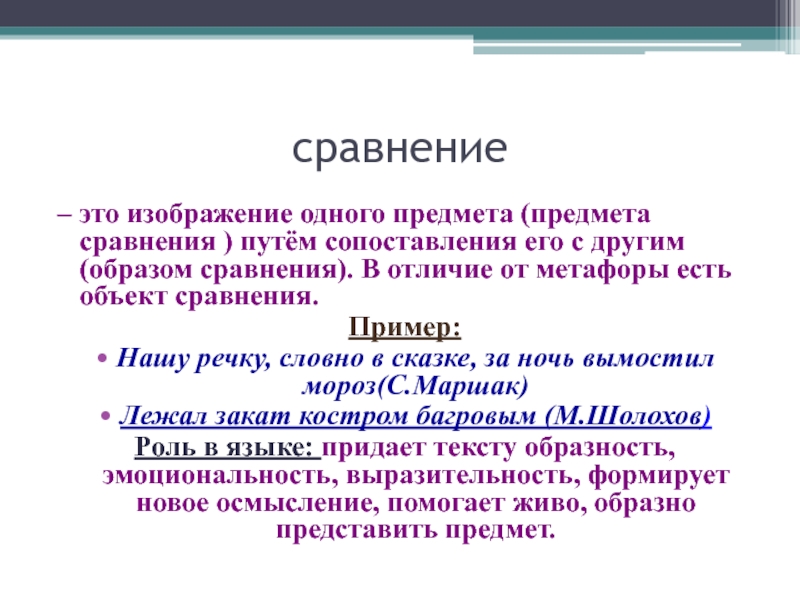 сравнение

– это изображение одного предмета (предмета сравнения ) путём сопоставления его с другим (образом сравнения). В отличие от метафоры есть объект сравнения.

Пример:

• Нашу речку, словно в сказке, за ночь вымостил мороз(С.Маршак)
• Лежал закат костром багровым (М.Шолохов)

Роль в языке: придает тексту образность, эмоциональность, выразительность, формирует новое осмысление, помогает живо, образно представить предмет.